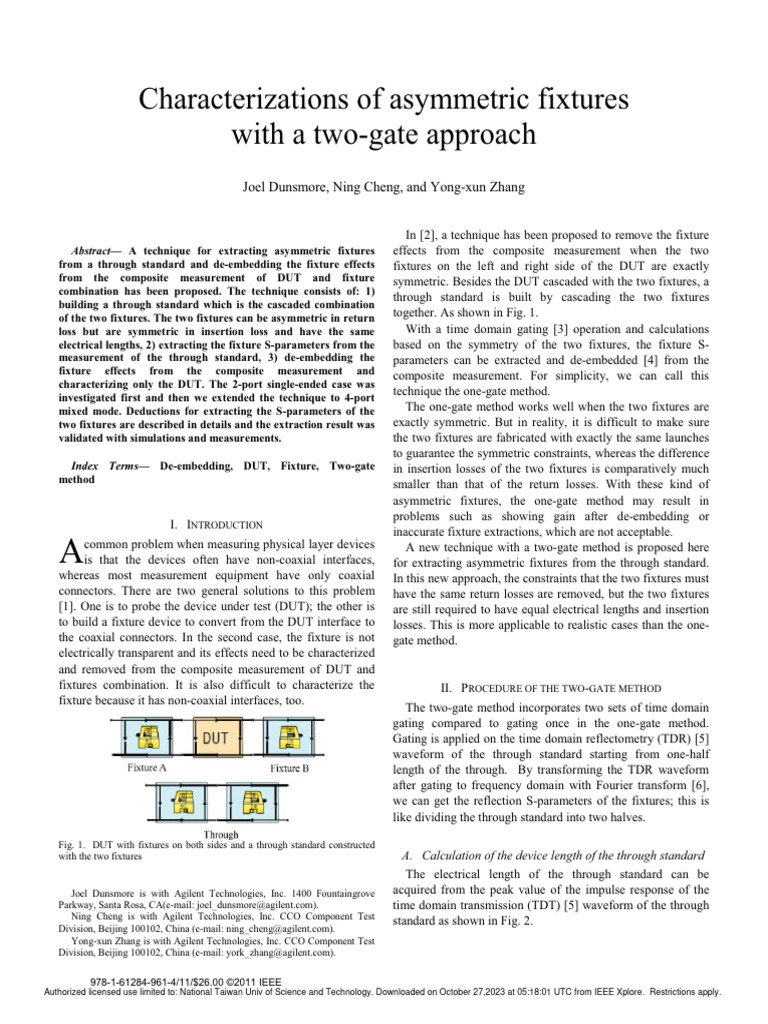 Characterizations of asymmetric fixtures with a two-gate approach

Joel Dunsmore, Ning Cheng, and Yong-xun Zhang

Abstract— A technique for extracting asymmetric fixtures from a through standard and de-embedding the fixture effects from the composite measurement of DUT and fixture combination has been proposed. The technique consists of: 1) building a through standard which is the cascaded combination of the two fixtures. The two fixtures can be asymmetric in return loss but are symmetric in insertion loss and have the same electrical lengths, 2) extracting the fixture S-parameters from the measurement of the through standard, 3) de-embedding the fixture effects from the composite measurement and characterizing only the DUT. The 2-port single-ended case was investigated first and then we extended the technique to 4-port mixed mode. Deductions for extracting the S-parameters of the two fixtures are described in details and the extraction result was validated with simulations and measurements.

Index Terms— De-embedding, DUT, Fixture, Two-gate method

I. INTRODUCTION

A common problem when measuring physical layer devices is that the devices often have non-coaxial interfaces, whereas most measurement equipment have only coaxial connectors. There are two general solutions to this problem [1]. One is to probe the device under test (DUT); the other is to build a fixture device to convert from the DUT interface to the coaxial connectors. In the second case, the fixture is not electrically transparent and its effects need to be characterized and removed from the composite measurement of DUT and fixtures combination. It is also difficult to characterize the fixture because it has non-coaxial interfaces, too.

DUT
Fixture A
Fixture B
Through

Fig. 1. DUT with fixtures on both sides and a through standard constructed with the two fixtures

Joel Dunsmore is with Agilent Technologies, Inc. 1400 Fountaingrove Parkway, Santa Rosa, CA(e-mail: joel_dunsmore@agilent.com).
Ning Cheng is with Agilent Technologies, Inc. CCO Component Test Division, Beijing 100102, China (e-mail: ning_cheng@agilent.com).
Yong-xun Zhang is with Agilent Technologies, Inc. CCO Component Test Division, Beijing 100102, China (e-mail: york_zhang@agilent.com).

In [2], a technique has been proposed to remove the fixture effects from the composite measurement when the two fixtures on the left and right side of the DUT are exactly symmetric. Besides the DUT cascaded with the two fixtures, a through standard is built by cascading the two fixtures together. As shown in Fig. 1.

With a time domain gating [3] operation and calculations based on the symmetry of the two fixtures, the fixture S-parameters can be extracted and de-embedded [4] from the composite measurement. For simplicity, we can call this technique the one-gate method.

The one-gate method works well when the two fixtures are exactly symmetric. But in reality, it is difficult to make sure the two fixtures are fabricated with exactly the same launches to guarantee the symmetric constraints, whereas the difference in insertion losses of the two fixtures is comparatively much smaller than that of the return losses. With these kind of asymmetric fixtures, the one-gate method may result in problems such as showing gain after de-embedding or inaccurate fixture extractions, which are not acceptable.

A new technique with a two-gate method is proposed here for extracting asymmetric fixtures from the through standard. In this new approach, the constraints that the two fixtures must have the same return losses are removed, but the two fixtures are still required to have equal electrical lengths and insertion losses. This is more applicable to realistic cases than the one-gate method.

II. PROCEDURE OF THE TWO-GATE METHOD

The two-gate method incorporates two sets of time domain gating compared to gating once in the one-gate method. Gating is applied on the time domain reflectometry (TDR) [5] waveform of the through standard starting from one-half length of the through. By transforming the TDR waveform after gating to frequency domain with Fourier transform [6], we can get the reflection S-parameters of the fixtures; this is like dividing the through standard into two halves.

A. Calculation of the device length of the through standard

The electrical length of the through standard can be acquired from the peak value of the impulse response of the time domain transmission (TDT) [5] waveform of the through standard as shown in Fig. 2.

978-1-61284-961-4/11/$26.00 ©2011 IEEE
Authorized licensed use limited to: National Taiwan Univ of Science and Technology. Downloaded on October 27,2023 at 05:18:01 UTC from IEEE Xplore. Restrictions apply.